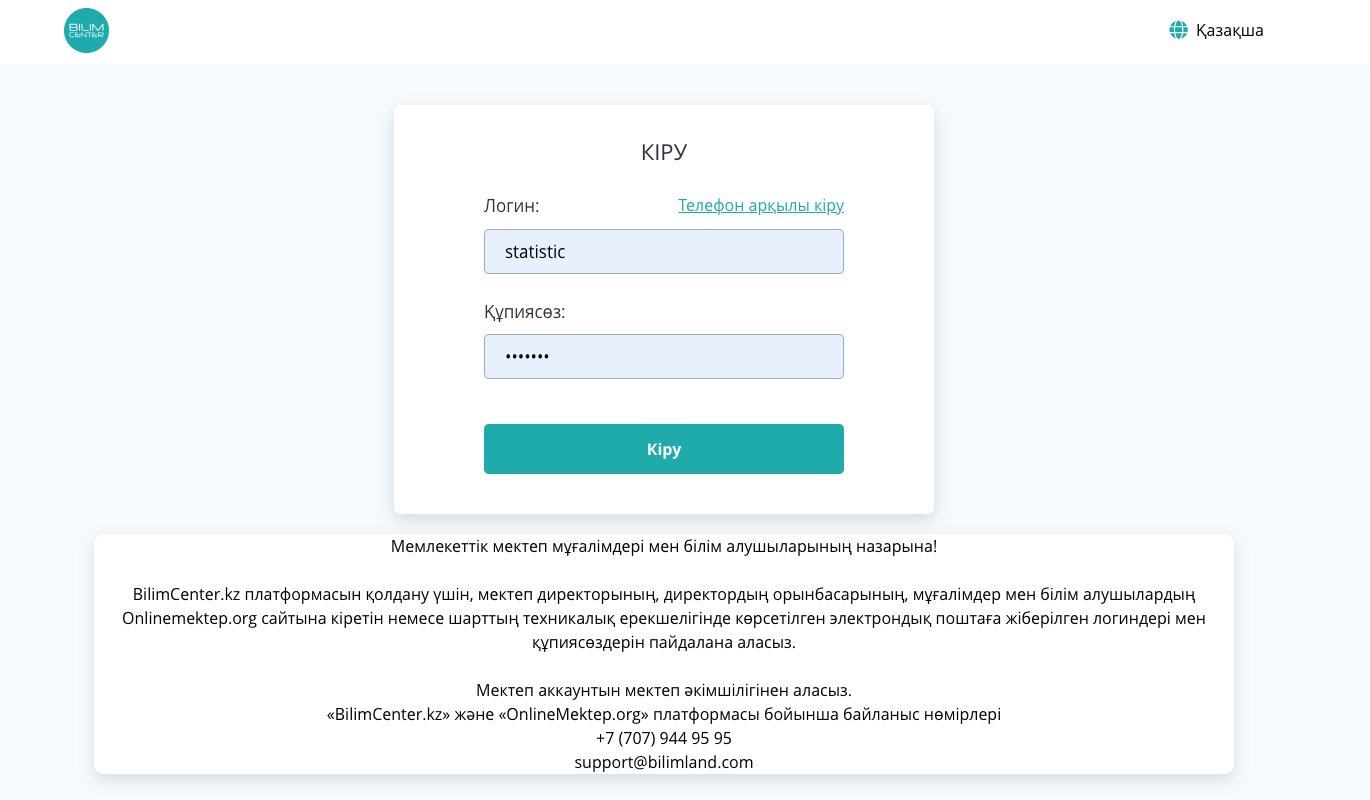 BILIM CENTER

Қазақша

КІРУ

Логин:

Телефон арқылы кіру

statistic

Құпиясөз:

•••••••

Кіру

Мемлекеттік мектеп мұғалімдері мен білім алушыларының назарына!

BilimCenter.kz платформасын қолдану үшін, мектеп директорының, директордың орынбасарының, мұғалімдер мен білім алушылардың Onlinemektep.org сайтына кіретін немесе шарттың техникалық ерекшелігінде көрсетілген электрондық поштаға жіберілген логиндері мен құпиясөздерін пайдалана аласыз.

Мектеп аккаунтын мектеп әкімшілігінен аласыз.
«BilimCenter.kz» және «OnlineMektep.org» платформасы бойынша байланыс нөмірлері
+7 (707) 944 95 95
support@bilimland.com